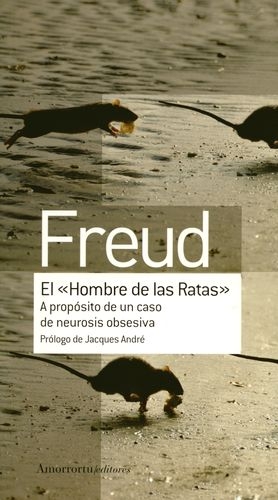 Freud

El «Hombre de las Ratas»
A propósito de un caso de neurosis obsesiva
Prólogo de Jacques André

Amorrortu/editores